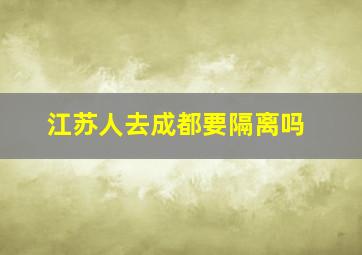 江苏人去成都要隔离吗